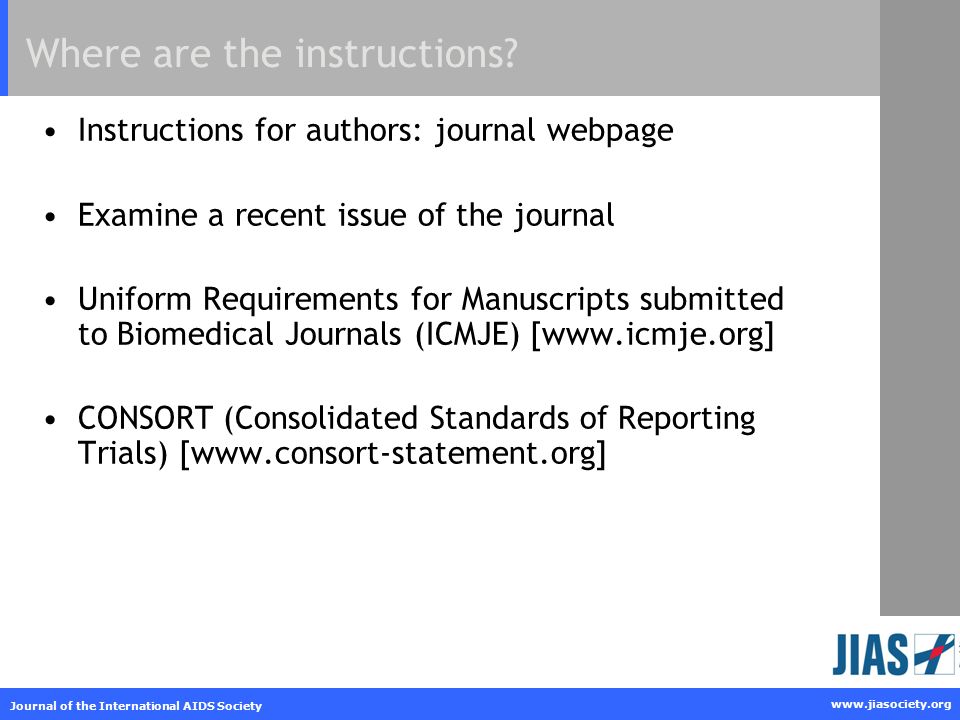 Where are the instructions?

• Instructions for authors: journal webpage

• Examine a recent issue of the journal

• Uniform Requirements for Manuscripts submitted to Biomedical Journals (ICMJE) [www.icmje.org]

• CONSORT (Consolidated Standards of Reporting Trials) [www.consort-statement.org]

JIAS

Journal of the International AIDS Society

www.jiasociety.org